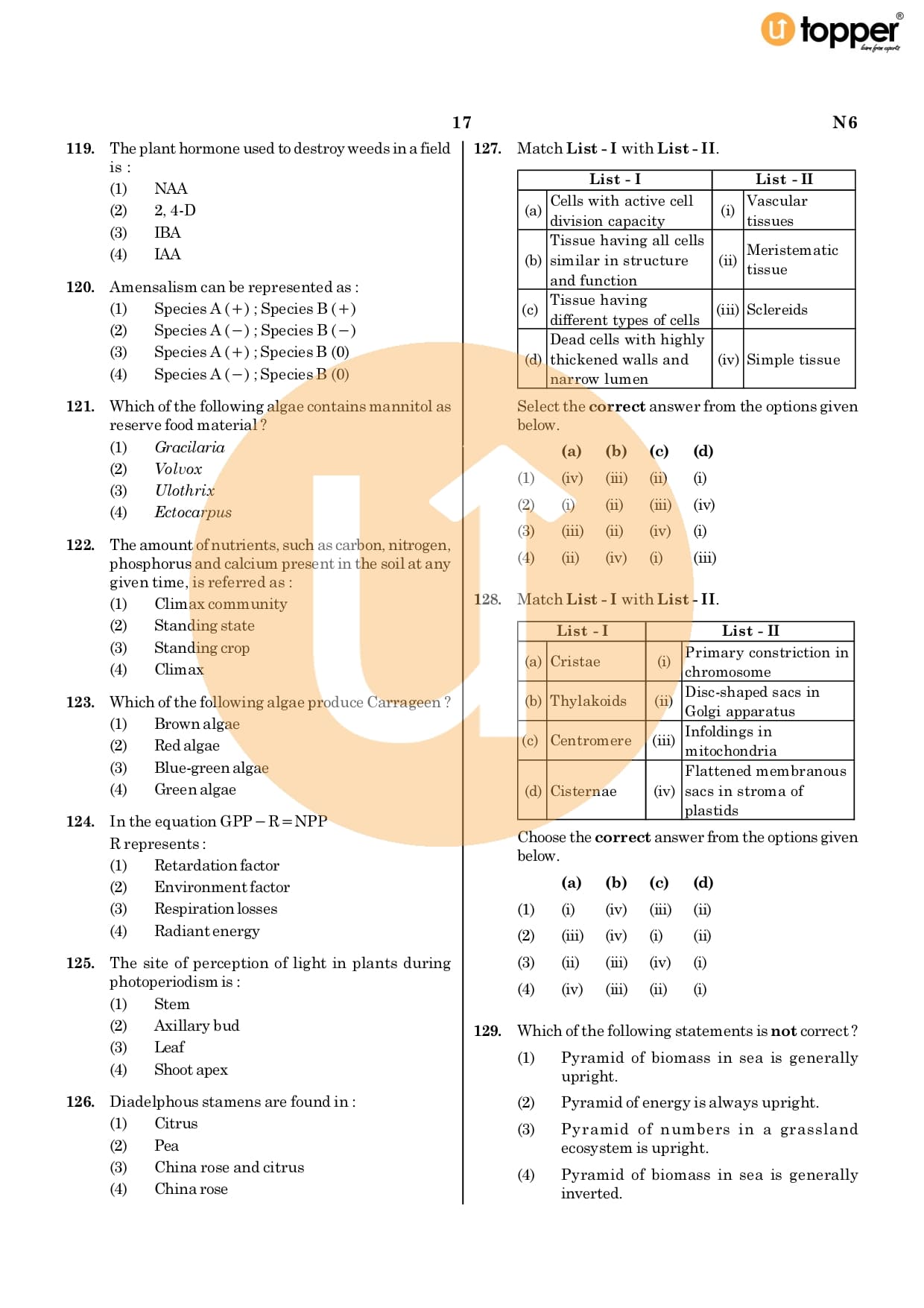 topper
learn from experts

17

N6

119. The plant hormone used to destroy weeds in a field is :
(1) NAA
(2) 2, 4-D
(3) IBA
(4) IAA

120. Amensalism can be represented as :
(1) Species A (+) ; Species B (+)
(2) Species A (−) ; Species B (−)
(3) Species A (+) ; Species B (0)
(4) Species A (−) ; Species B (0)

121. Which of the following algae contains mannitol as reserve food material ?
(1) Gracilaria
(2) Volvox
(3) Ulothrix
(4) Ectocarpus

122. The amount of nutrients, such as carbon, nitrogen, phosphorus and calcium present in the soil at any given time, is referred as :
(1) Climax community
(2) Standing state
(3) Standing crop
(4) Climax

123. Which of the following algae produce Carrageen ?
(1) Brown algae
(2) Red algae
(3) Blue-green algae
(4) Green algae

124. In the equation GPP − R = NPP
R represents :
(1) Retardation factor
(2) Environment factor
(3) Respiration losses
(4) Radiant energy

125. The site of perception of light in plants during photoperiodism is :
(1) Stem
(2) Axillary bud
(3) Leaf
(4) Shoot apex

126. Diadelphous stamens are found in :
(1) Citrus
(2) Pea
(3) China rose and citrus
(4) China rose

127. Match List - I with List - II.

| | List - I | | List - II |
|---|---|---|---|
| (a) | Cells with active cell division capacity | (i) | Vascular tissues |
| (b) | Tissue having all cells similar in structure and function | (ii) | Meristematic tissue |
| (c) | Tissue having different types of cells | (iii) | Sclereids |
| (d) | Dead cells with highly thickened walls and narrow lumen | (iv) | Simple tissue |

Select the correct answer from the options given below.

| | (a) | (b) | (c) | (d) |
|---|---|---|---|---|
| (1) | (iv) | (iii) | (ii) | (i) |
| (2) | (i) | (ii) | (iii) | (iv) |
| (3) | (iii) | (ii) | (iv) | (i) |
| (4) | (ii) | (iv) | (i) | (iii) |

128. Match List - I with List - II.

| | List - I | | List - II |
|---|---|---|---|
| (a) | Cristae | (i) | Primary constriction in chromosome |
| (b) | Thylakoids | (ii) | Disc-shaped sacs in Golgi apparatus |
| (c) | Centromere | (iii) | Infoldings in mitochondria |
| (d) | Cisternae | (iv) | Flattened membranous sacs in stroma of plastids |

Choose the correct answer from the options given below.

| | (a) | (b) | (c) | (d) |
|---|---|---|---|---|
| (1) | (i) | (iv) | (iii) | (ii) |
| (2) | (iii) | (iv) | (i) | (ii) |
| (3) | (ii) | (iii) | (iv) | (i) |
| (4) | (iv) | (iii) | (ii) | (i) |

129. Which of the following statements is not correct ?
(1) Pyramid of biomass in sea is generally upright.
(2) Pyramid of energy is always upright.
(3) Pyramid of numbers in a grassland ecosystem is upright.
(4) Pyramid of biomass in sea is generally inverted.